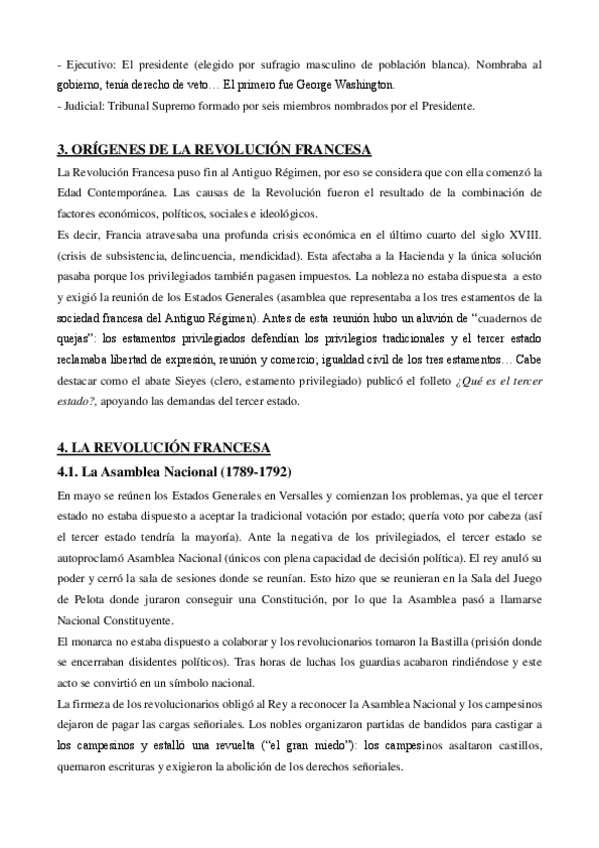 - Ejecutivo: El presidente (elegido por sufragio masculino de población blanca). Nombraba al gobierno, tenía derecho de veto… El primero fue George Washington.
- Judicial: Tribunal Supremo formado por seis miembros nombrados por el Presidente.

3. ORÍGENES DE LA REVOLUCIÓN FRANCESA
La Revolución Francesa puso fin al Antiguo Régimen, por eso se considera que con ella comenzó la Edad Contemporánea. Las causas de la Revolución fueron el resultado de la combinación de factores económicos, políticos, sociales e ideológicos.
Es decir, Francia atravesaba una profunda crisis económica en el último cuarto del siglo XVIII. (crisis de subsistencia, delincuencia, mendicidad). Esta afectaba a la Hacienda y la única solución pasaba porque los privilegiados también pagasen impuestos. La nobleza no estaba dispuesta a esto y exigió la reunión de los Estados Generales (asamblea que representaba a los tres estamentos de la sociedad francesa del Antiguo Régimen). Antes de esta reunión hubo un aluvión de “cuadernos de quejas”: los estamentos privilegiados defendían los privilegios tradicionales y el tercer estado reclamaba libertad de expresión, reunión y comercio; igualdad civil de los tres estamentos… Cabe destacar como el abate Sieyes (clero, estamento privilegiado) publicó el folleto ¿Qué es el tercer estado?, apoyando las demandas del tercer estado.

4. LA REVOLUCIÓN FRANCESA
4.1. La Asamblea Nacional (1789-1792)
En mayo se reúnen los Estados Generales en Versalles y comienzan los problemas, ya que el tercer estado no estaba dispuesto a aceptar la tradicional votación por estado; quería voto por cabeza (así el tercer estado tendría la mayoría). Ante la negativa de los privilegiados, el tercer estado se autoproclamó Asamblea Nacional (únicos con plena capacidad de decisión política). El rey anuló su poder y cerró la sala de sesiones donde se reunían. Esto hizo que se reunieran en la Sala del Juego de Pelota donde juraron conseguir una Constitución, por lo que la Asamblea pasó a llamarse Nacional Constituyente.
El monarca no estaba dispuesto a colaborar y los revolucionarios tomaron la Bastilla (prisión donde se encerraban disidentes políticos). Tras horas de luchas los guardias acabaron rindiéndose y este acto se convirtió en un símbolo nacional.
La firmeza de los revolucionarios obligó al Rey a reconocer la Asamblea Nacional y los campesinos dejaron de pagar las cargas señoriales. Los nobles organizaron partidas de bandidos para castigar a los campesinos y estalló una revuelta (“el gran miedo”): los campesinos asaltaron castillos, quemaron escrituras y exigieron la abolición de los derechos señoriales.